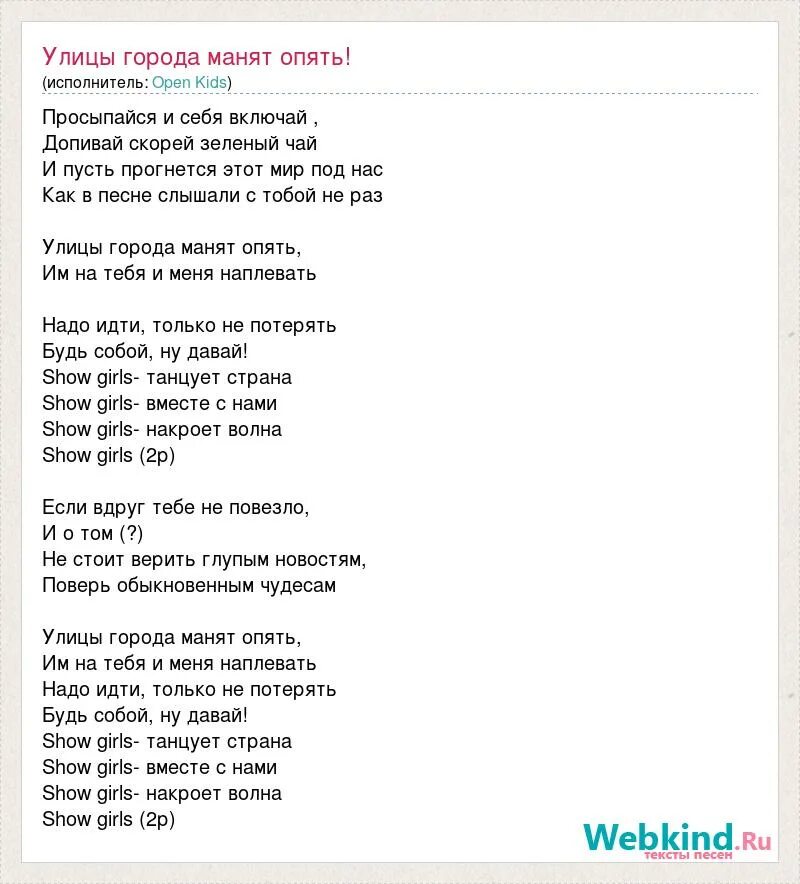 Улицы города манят опять!
(исполнитель: Open Kids)

Просыпайся и себя включай ,
Допивай скорей зеленый чай
И пусть прогнется этот мир под нас
Как в песне слышали с тобой не раз

Улицы города манят опять,
Им на тебя и меня наплевать

Надо идти, только не потерять
Будь собой, ну давай!
Show girls- танцует страна
Show girls- вместе с нами
Show girls- накроет волна
Show girls (2р)

Если вдруг тебе не повезло,
И о том (?)
Не стоит верить глупым новостям,
Поверь обыкновенным чудесам

Улицы города манят опять,
Им на тебя и меня наплевать
Надо идти, только не потерять
Будь собой, ну давай!
Show girls- танцует страна
Show girls- вместе с нами
Show girls- накроет волна
Show girls (2р)

Webkind.Ru
тексты песен